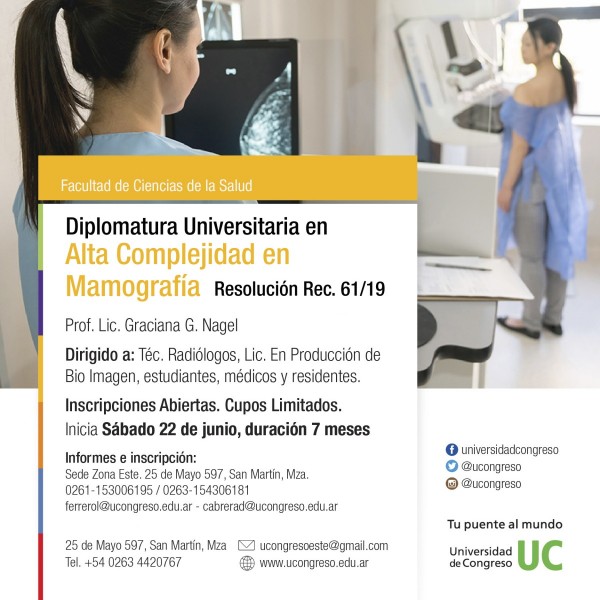 Facultad de Ciencias de la Salud

Diplomatura Universitaria en
Alta Complejidad en Mamografía Resolución Rec. 61/19

Prof. Lic. Graciana G. Nagel

Dirigido a: Téc. Radiólogos, Lic. En Producción de Bio Imagen, estudiantes, médicos y residentes.

Inscripciones Abiertas. Cupos Limitados.
Inicia Sábado 22 de junio, duración 7 meses

Informes e inscripción:
Sede Zona Este. 25 de Mayo 597, San Martín, Mza.
0261-153006195 / 0263-154306181
ferrerol@ucongreso.edu.ar - cabrerad@ucongreso.edu.ar

25 de Mayo 597, San Martín, Mza
Tel. +54 0263 4420767

ucongresoeste@gmail.com
www.ucongreso.edu.ar

universidadcongreso
@ucongreso
@ucongreso

Tu puente al mundo
Universidad de Congreso UC